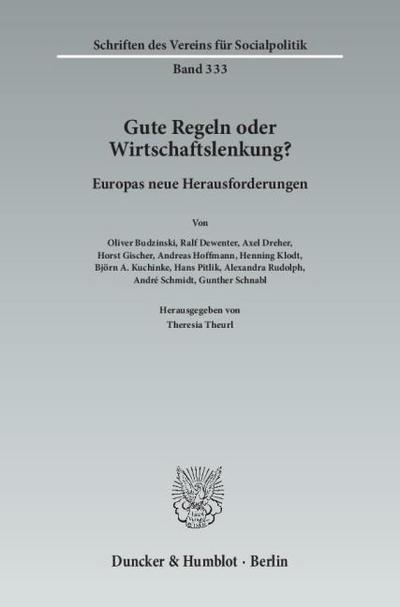 Schriften des Vereins für Socialpolitik

Band 333

Gute Regeln oder Wirtschaftslenkung?

Europas neue Herausforderungen

Von

Oliver Budzinski, Ralf Dewenter, Axel Dreher, Horst Gischer, Andreas Hoffmann, Henning Klodt, Björn A. Kuchinke, Hans Pitlik, Alexandra Rudolph, André Schmidt, Gunther Schnabl

Herausgegeben von

Theresia Theurl

Duncker & Humblot · Berlin